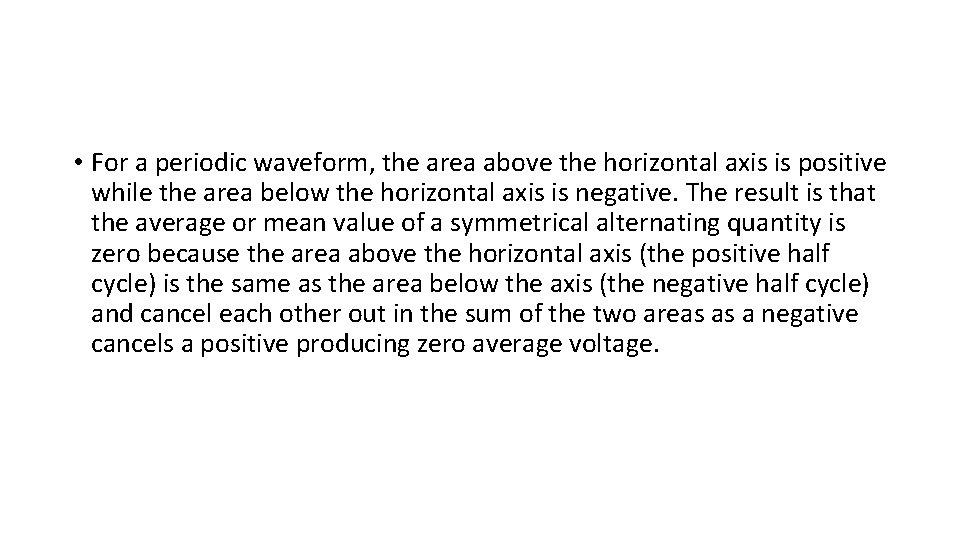 • For a periodic waveform, the area above the horizontal axis is positive while the area below the horizontal axis is negative. The result is that the average or mean value of a symmetrical alternating quantity is zero because the area above the horizontal axis (the positive half cycle) is the same as the area below the axis (the negative half cycle) and cancel each other out in the sum of the two areas as a negative cancels a positive producing zero average voltage.